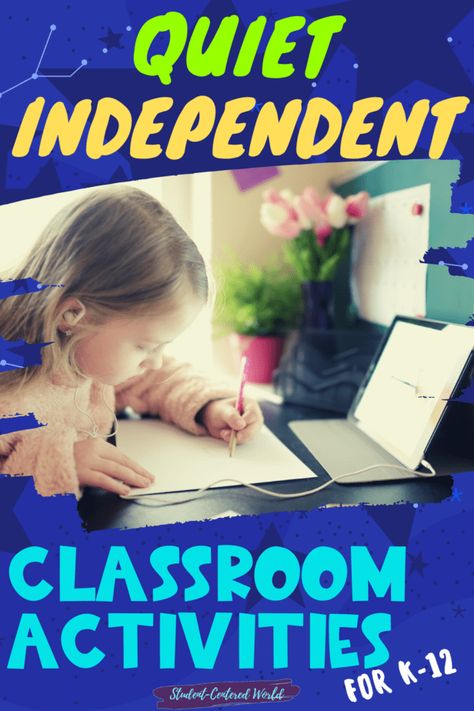 QUIET INDEPENDENT

CLASSROOM ACTIVITIES

FOR K-12

Student-Centered World